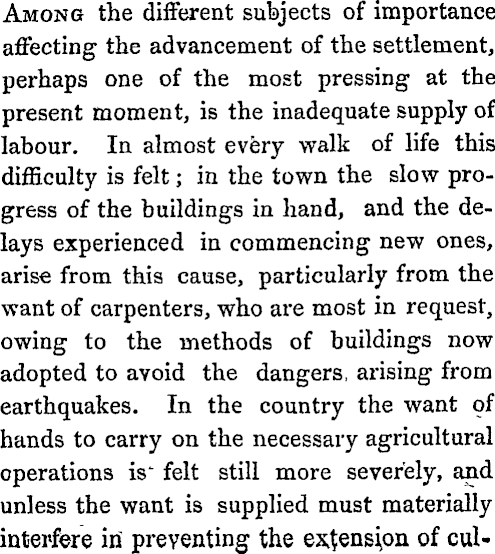 Among the different subjects of importance affecting the advancement of the settlement, perhaps one of the most pressing at the present moment, is the inadequate supply of labour. In almost every walk of life this difficulty is felt; in the town the slow progress of the buildings in hand, and the delays experienced in commencing new ones, arise from this cause, particularly from the want of carpenters, who are most in request, owing to the methods of buildings now adopted to avoid the dangers, arising from earthquakes. In the country the want of hands to carry on the necessary agricultural operations is felt still more severely, and unless the want is supplied must materially interfere in preventing the extension of cul-